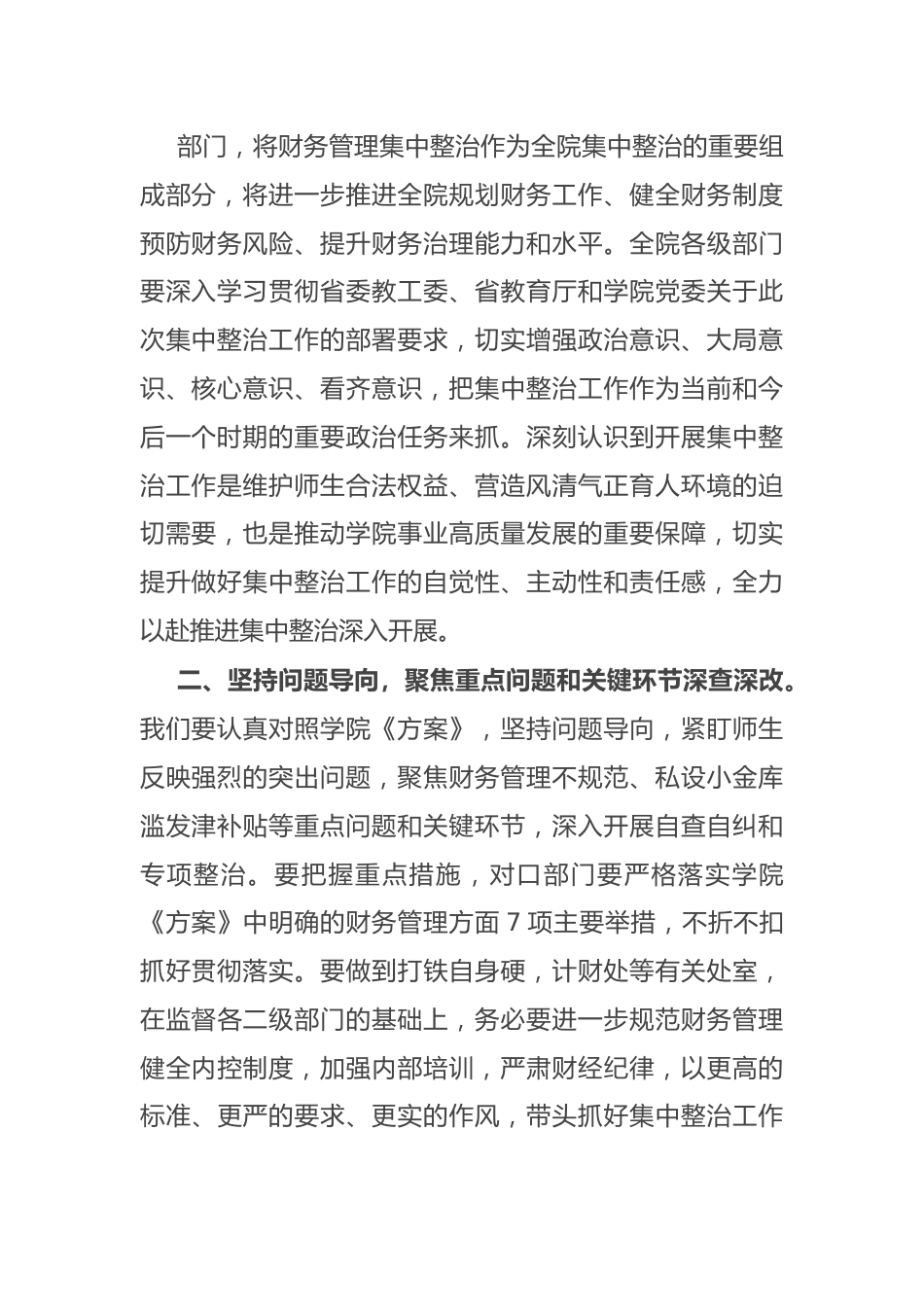 部门，将财务管理集中整治作为全院集中整治的重要组成部分，将进一步推进全院规划财务工作、健全财务制度预防财务风险、提升财务治理能力和水平。全院各级部门要深入学习贯彻省委教工委、省教育厅和学院党委关于此次集中整治工作的部署要求，切实增强政治意识、大局意识、核心意识、看齐意识，把集中整治工作作为当前和今后一个时期的重要政治任务来抓。深刻认识到开展集中整治工作是维护师生合法权益、营造风清气正育人环境的迫切需要，也是推动学院事业高质量发展的重要保障，切实提升做好集中整治工作的自觉性、主动性和责任感，全力以赴推进集中整治深入开展。

二、坚持问题导向，聚焦重点问题和关键环节深查深改。我们要认真对照学院《方案》，坚持问题导向，紧盯师生反映强烈的突出问题，聚焦财务管理不规范、私设小金库滥发津补贴等重点问题和关键环节，深入开展自查自纠和专项整治。要把握重点措施，对口部门要严格落实学院《方案》中明确的财务管理方面 7 项主要举措，不折不扣抓好贯彻落实。要做到打铁自身硬，计财处等有关处室，在监督各二级部门的基础上，务必要进一步规范财务管理健全内控制度，加强内部培训，严肃财经纪律，以更高的标准、更严的要求、更实的作风，带头抓好集中整治工作